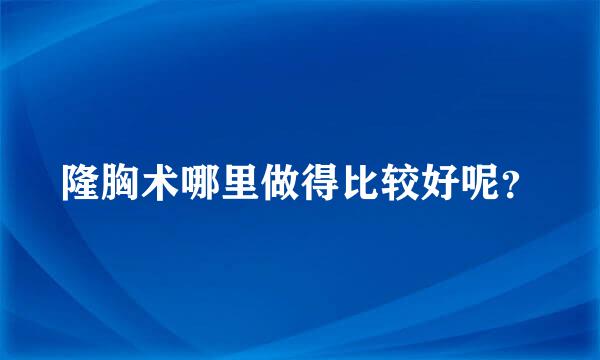 隆胸术哪里做得比较好呢？